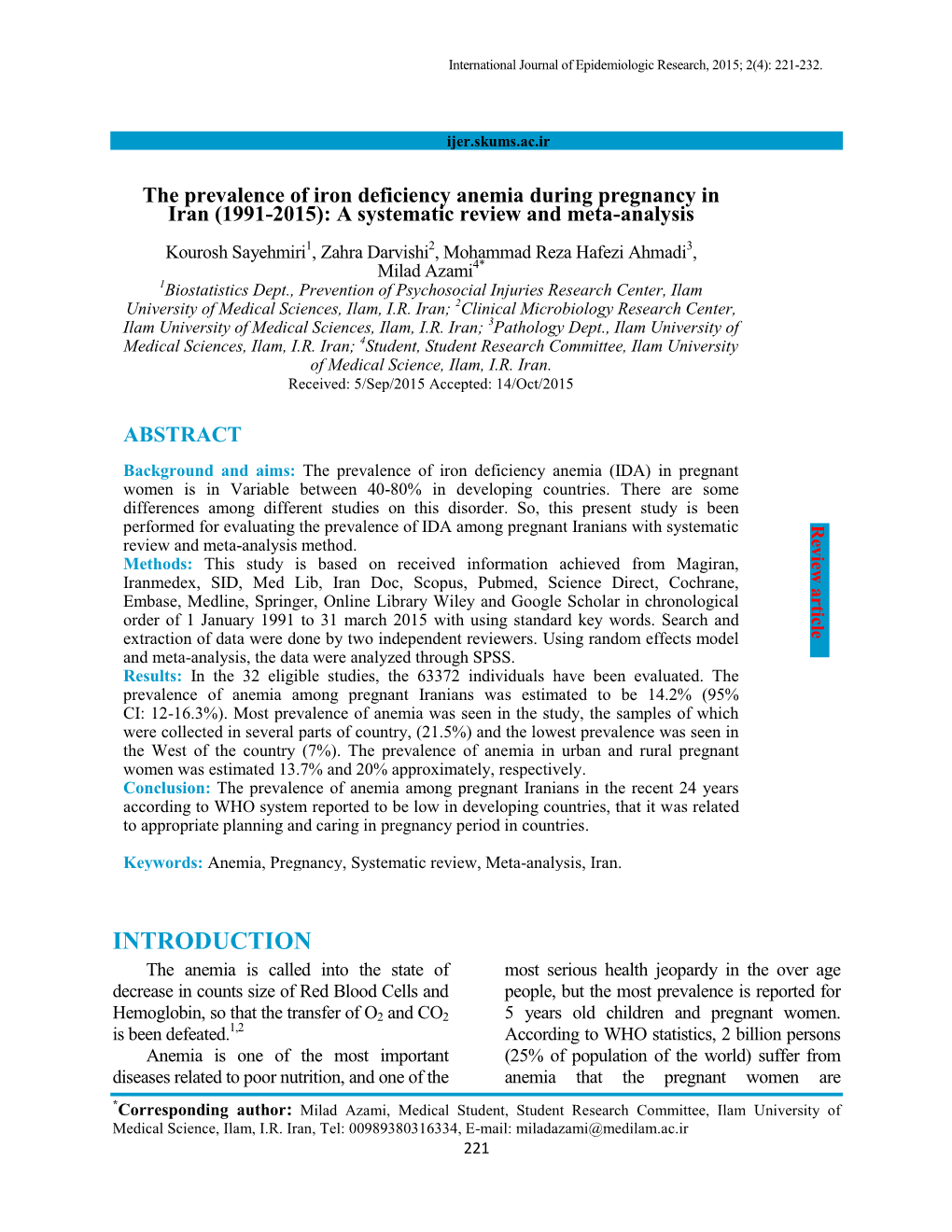 International Journal of Epidemiologic Research, 2015; 2(4): 221-232.

ijer.skums.ac.ir

The prevalence of iron deficiency anemia during pregnancy in Iran (1991-2015): A systematic review and meta-analysis

Kourosh Sayehmiri$^1$, Zahra Darvishi$^2$, Mohammad Reza Hafezi Ahmadi$^3$, Milad Azami$^{4*}$

$^1$Biostatistics Dept., Prevention of Psychosocial Injuries Research Center, Ilam University of Medical Sciences, Ilam, I.R. Iran; $^2$Clinical Microbiology Research Center, Ilam University of Medical Sciences, Ilam, I.R. Iran; $^3$Pathology Dept., Ilam University of Medical Sciences, Ilam, I.R. Iran; $^4$Student, Student Research Committee, Ilam University of Medical Science, Ilam, I.R. Iran.

Received: 5/Sep/2015 Accepted: 14/Oct/2015

ABSTRACT

Background and aims: The prevalence of iron deficiency anemia (IDA) in pregnant women is in Variable between 40-80% in developing countries. There are some differences among different studies on this disorder. So, this present study is been performed for evaluating the prevalence of IDA among pregnant Iranians with systematic review and meta-analysis method.

Methods: This study is based on received information achieved from Magiran, Iranmedex, SID, Med Lib, Iran Doc, Scopus, Pubmed, Science Direct, Cochrane, Embase, Medline, Springer, Online Library Wiley and Google Scholar in chronological order of 1 January 1991 to 31 march 2015 with using standard key words. Search and extraction of data were done by two independent reviewers. Using random effects model and meta-analysis, the data were analyzed through SPSS.

Results: In the 32 eligible studies, the 63372 individuals have been evaluated. The prevalence of anemia among pregnant Iranians was estimated to be 14.2% (95% CI: 12-16.3%). Most prevalence of anemia was seen in the study, the samples of which were collected in several parts of country, (21.5%) and the lowest prevalence was seen in the West of the country (7%). The prevalence of anemia in urban and rural pregnant women was estimated 13.7% and 20% approximately, respectively.

Conclusion: The prevalence of anemia among pregnant Iranians in the recent 24 years according to WHO system reported to be low in developing countries, that it was related to appropriate planning and caring in pregnancy period in countries.

Keywords: Anemia, Pregnancy, Systematic review, Meta-analysis, Iran.

Review article

INTRODUCTION

The anemia is called into the state of decrease in counts size of Red Blood Cells and Hemoglobin, so that the transfer of $O_2$ and $CO_2$ is been defeated.$^{1,2}$

Anemia is one of the most important diseases related to poor nutrition, and one of the most serious health jeopardy in the over age people, but the most prevalence is reported for 5 years old children and pregnant women. According to WHO statistics, 2 billion persons (25% of population of the world) suffer from anemia that the pregnant women are

$^*$Corresponding author: Milad Azami, Medical Student, Student Research Committee, Ilam University of Medical Science, Ilam, I.R. Iran, Tel: 00989380316334, E-mail: miladazami@medilam.ac.ir

221